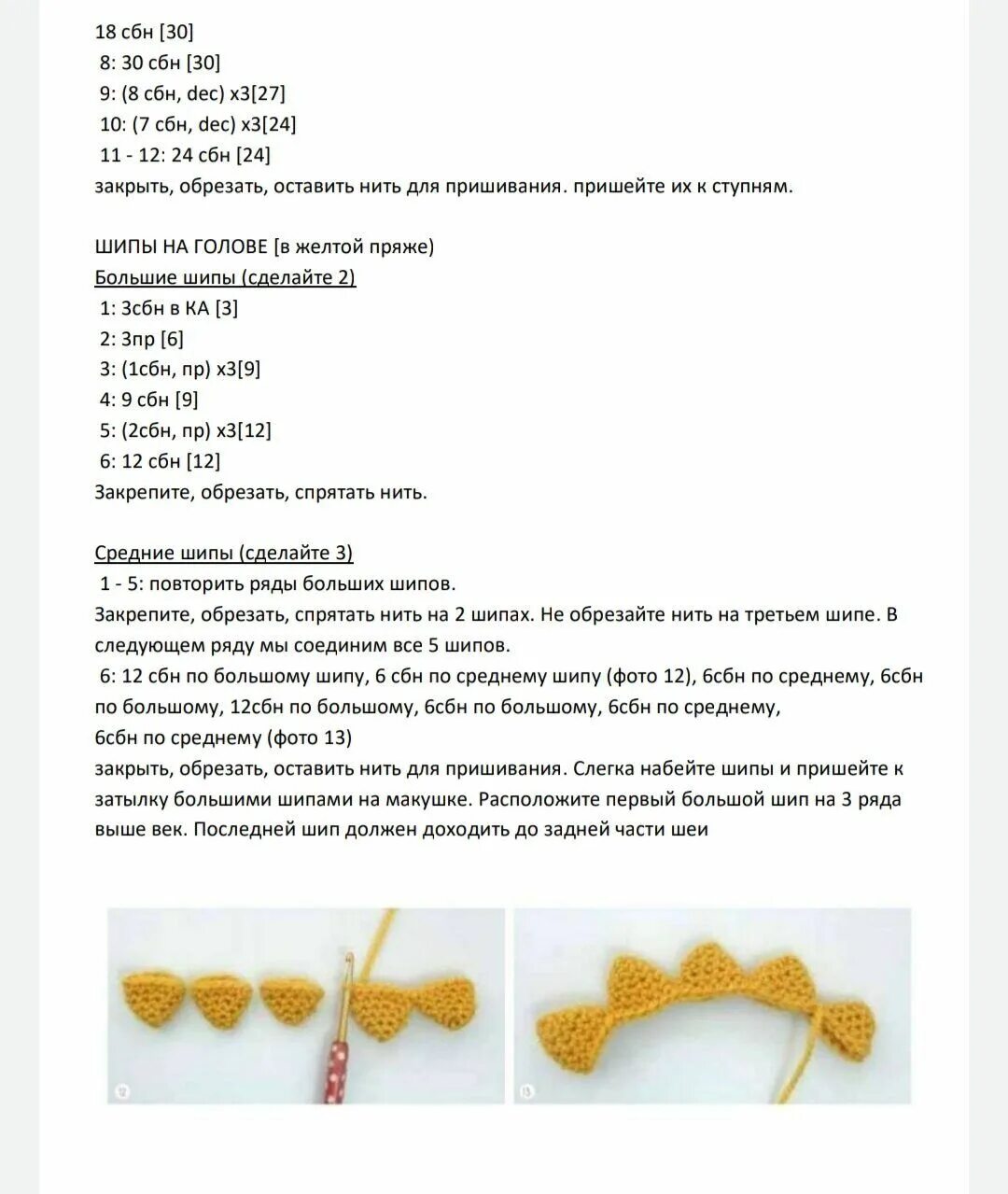 18 сбн [30]
8: 30 сбн [30]
9: (8 сбн, dec) x3[27]
10: (7 сбн, dec) x3[24]
11 - 12: 24 сбн [24]
закрыть, обрезать, оставить нить для пришивания. пришейте их к ступням.

ШИПЫ НА ГОЛОВЕ [в желтой пряже)
Большие шипы (сделайте 2)
1: 3сбн в КА [3]
2: 3пр [6]
3: (1сбн, пр) x3[9]
4: 9 сбн [9]
5: (2сбн, пр) x3[12]
6: 12 сбн [12]
Закрепите, обрезать, спрятать нить.

Средние шипы (сделайте 3)
1 - 5: повторить ряды больших шипов.
Закрепите, обрезать, спрятать нить на 2 шипах. Не обрезайте нить на третьем шипе. В следующем ряду мы соединим все 5 шипов.
6: 12 сбн по большому шипу, 6 сбн по среднему шипу (фото 12), 6сбн по среднему, 6сбн по большому, 12сбн по большому, 6сбн по большому, 6сбн по среднему,
6сбн по среднему (фото 13)
закрыть, обрезать, оставить нить для пришивания. Слегка набейте шипы и пришейте к затылку большими шипами на макушке. Расположите первый большой шип на 3 ряда выше век. Последней шип должен доходить до задней части шеи

12

13